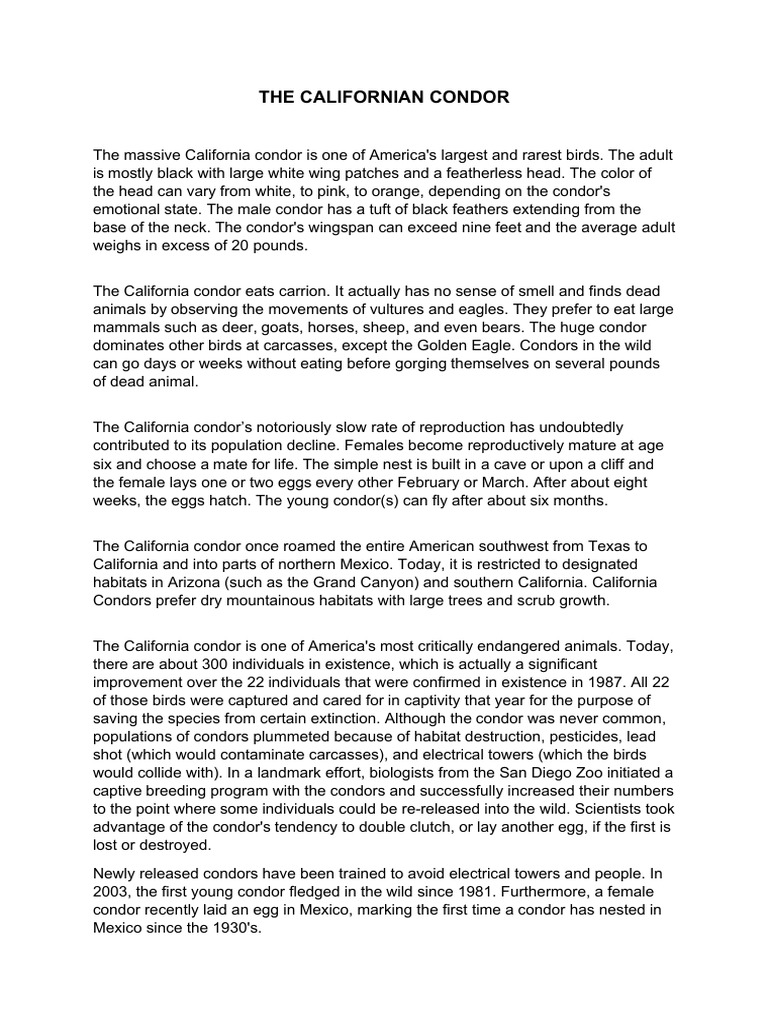 THE CALIFORNIAN CONDOR

The massive California condor is one of America's largest and rarest birds. The adult is mostly black with large white wing patches and a featherless head. The color of the head can vary from white, to pink, to orange, depending on the condor's emotional state. The male condor has a tuft of black feathers extending from the base of the neck. The condor's wingspan can exceed nine feet and the average adult weighs in excess of 20 pounds.

The California condor eats carrion. It actually has no sense of smell and finds dead animals by observing the movements of vultures and eagles. They prefer to eat large mammals such as deer, goats, horses, sheep, and even bears. The huge condor dominates other birds at carcasses, except the Golden Eagle. Condors in the wild can go days or weeks without eating before gorging themselves on several pounds of dead animal.

The California condor's notoriously slow rate of reproduction has undoubtedly contributed to its population decline. Females become reproductively mature at age six and choose a mate for life. The simple nest is built in a cave or upon a cliff and the female lays one or two eggs every other February or March. After about eight weeks, the eggs hatch. The young condor(s) can fly after about six months.

The California condor once roamed the entire American southwest from Texas to California and into parts of northern Mexico. Today, it is restricted to designated habitats in Arizona (such as the Grand Canyon) and southern California. California Condors prefer dry mountainous habitats with large trees and scrub growth.

The California condor is one of America's most critically endangered animals. Today, there are about 300 individuals in existence, which is actually a significant improvement over the 22 individuals that were confirmed in existence in 1987. All 22 of those birds were captured and cared for in captivity that year for the purpose of saving the species from certain extinction. Although the condor was never common, populations of condors plummeted because of habitat destruction, pesticides, lead shot (which would contaminate carcasses), and electrical towers (which the birds would collide with). In a landmark effort, biologists from the San Diego Zoo initiated a captive breeding program with the condors and successfully increased their numbers to the point where some individuals could be re-released into the wild. Scientists took advantage of the condor's tendency to double clutch, or lay another egg, if the first is lost or destroyed.

Newly released condors have been trained to avoid electrical towers and people. In 2003, the first young condor fledged in the wild since 1981. Furthermore, a female condor recently laid an egg in Mexico, marking the first time a condor has nested in Mexico since the 1930's.